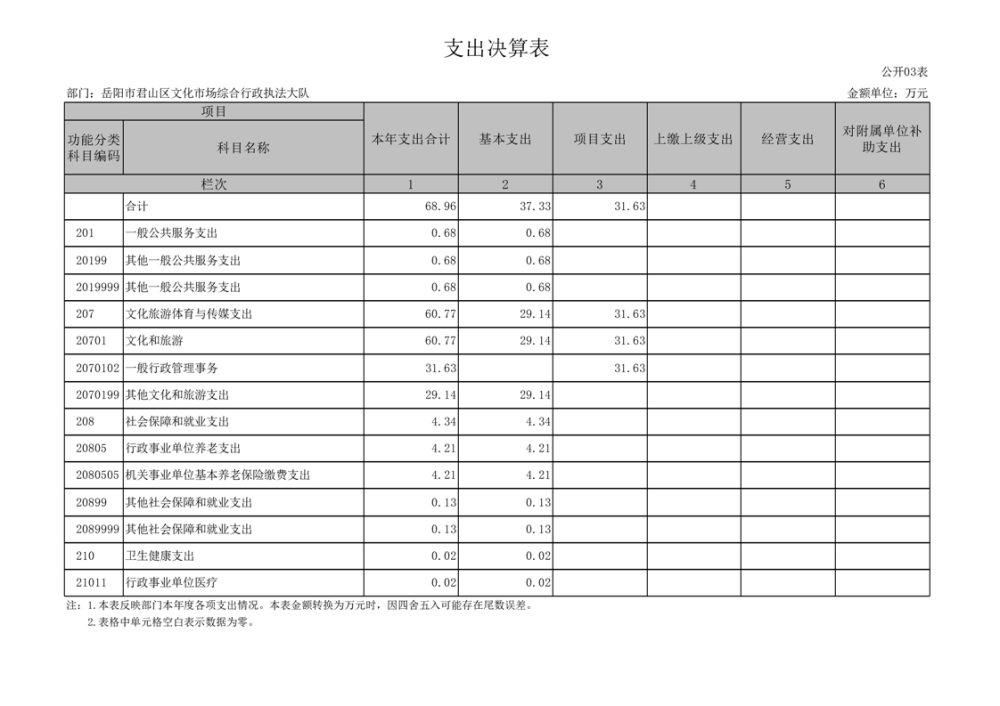 支出决算表

公开03表

部门：岳阳市君山区文化市场综合行政执法大队

金额单位：万元

| 项目 | | 本年支出合计 | 基本支出 | 项目支出 | 上缴上级支出 | 经营支出 | 对附属单位补助支出 |
|---|---|---|---|---|---|---|---|
| 功能分类科目编码 | 科目名称 | | | | | | |
| 栏次 | | 1 | 2 | 3 | 4 | 5 | 6 |
| | 合计 | 68.96 | 37.33 | 31.63 | | | |
| 201 | 一般公共服务支出 | 0.68 | 0.68 | | | | |
| 20199 | 其他一般公共服务支出 | 0.68 | 0.68 | | | | |
| 2019999 | 其他一般公共服务支出 | 0.68 | 0.68 | | | | |
| 207 | 文化旅游体育与传媒支出 | 60.77 | 29.14 | 31.63 | | | |
| 20701 | 文化和旅游 | 60.77 | 29.14 | 31.63 | | | |
| 2070102 | 一般行政管理事务 | 31.63 | | 31.63 | | | |
| 2070199 | 其他文化和旅游支出 | 29.14 | 29.14 | | | | |
| 208 | 社会保障和就业支出 | 4.34 | 4.34 | | | | |
| 20805 | 行政事业单位养老支出 | 4.21 | 4.21 | | | | |
| 2080505 | 机关事业单位基本养老保险缴费支出 | 4.21 | 4.21 | | | | |
| 20899 | 其他社会保障和就业支出 | 0.13 | 0.13 | | | | |
| 2089999 | 其他社会保障和就业支出 | 0.13 | 0.13 | | | | |
| 210 | 卫生健康支出 | 0.02 | 0.02 | | | | |
| 21011 | 行政事业单位医疗 | 0.02 | 0.02 | | | | |

注：1.本表反映部门本年度各项支出情况。本表金额转换为万元时，因四舍五入可能存在尾数误差。
2.表格中单元格空白表示数据为零。